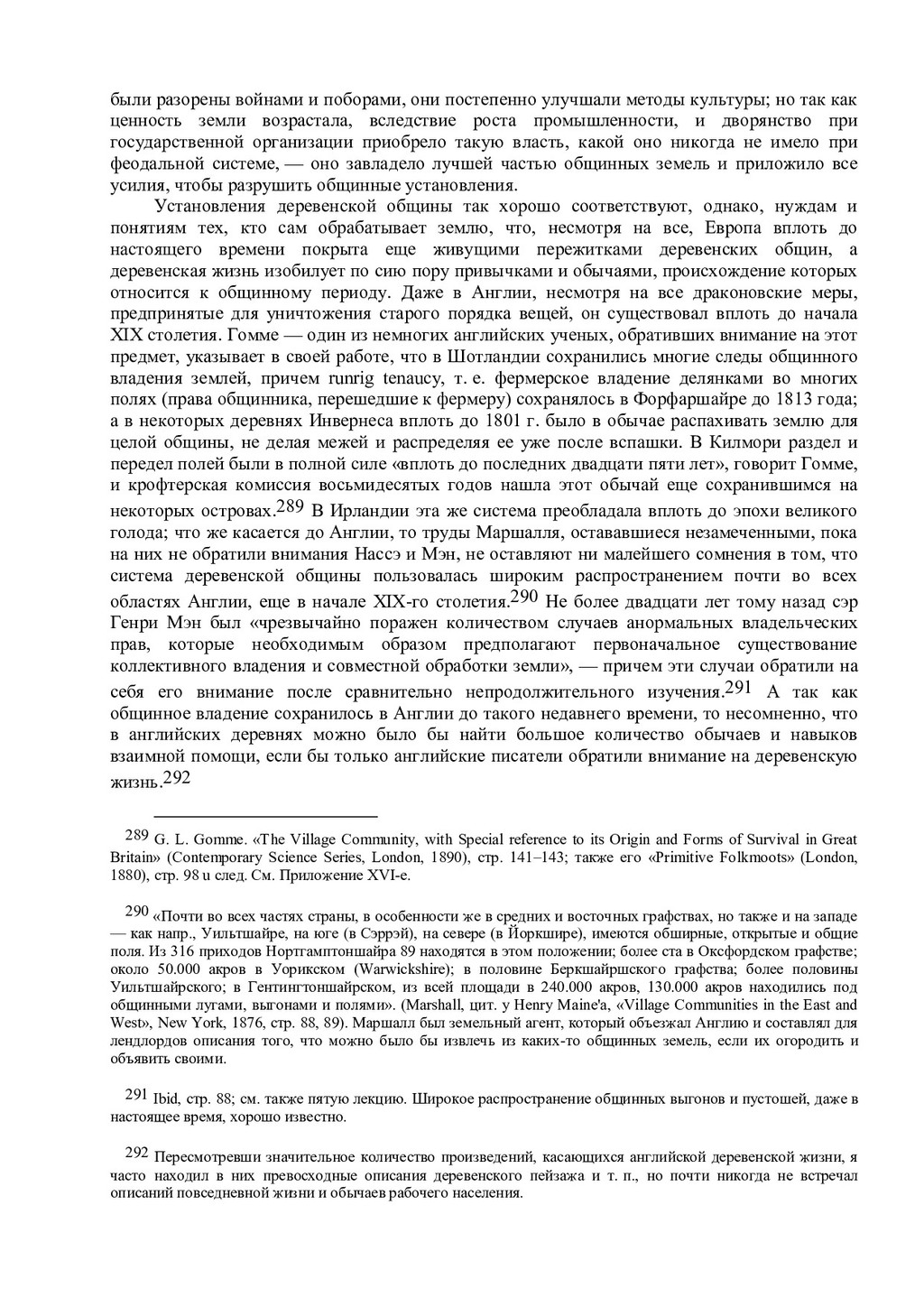 были разорены войнами и поборами, они постепенно улучшали методы культуры; но так как ценность земли возрастала, вследствие роста промышленности, и дворянство при государственной организации приобрело такую власть, какой оно никогда не имело при феодальной системе, — оно завладело лучшей частью общинных земель и приложило все усилия, чтобы разрушить общинные установления.

Установления деревенской общины так хорошо соответствуют, однако, нуждам и понятиям тех, кто сам обрабатывает землю, что, несмотря на все, Европа вплоть до настоящего времени покрыта еще живущими пережитками деревенских общин, а деревенская жизнь изобилует по сию пору привычками и обычаями, происхождение которых относится к общинному периоду. Даже в Англии, несмотря на все драконовские меры, предпринятые для уничтожения старого порядка вещей, он существовал вплоть до начала XIX столетия. Гомме — один из немногих английских ученых, обративших внимание на этот предмет, указывает в своей работе, что в Шотландии сохранились многие следы общинного владения землей, причем runrig tenaucy, т. е. фермерское владение делянками во многих полях (права общинника, перешедшие к фермеру) сохранялось в Форфаршайре до 1813 года; а в некоторых деревнях Инвернеса вплоть до 1801 г. было в обычае распахивать землю для целой общины, не делая межей и распределяя ее уже после вспашки. В Килмори раздел и передел полей были в полной силе «вплоть до последних двадцати пяти лет», говорит Гомме, и крофтерская комиссия восьмидесятых годов нашла этот обычай еще сохранившимся на некоторых островах.289 В Ирландии эта же система преобладала вплоть до эпохи великого голода; что же касается до Англии, то труды Маршалля, остававшиеся незамеченными, пока на них не обратили внимания Нассэ и Мэн, не оставляют ни малейшего сомнения в том, что система деревенской общины пользовалась широким распространением почти во всех областях Англии, еще в начале XIX-го столетия.290 Не более двадцати лет тому назад сэр Генри Мэн был «чрезвычайно поражен количеством случаев анормальных владельческих прав, которые необходимым образом предполагают первоначальное существование коллективного владения и совместной обработки земли», — причем эти случаи обратили на себя его внимание после сравнительно непродолжительного изучения.291 А так как общинное владение сохранилось в Англии до такого недавнего времени, то несомненно, что в английских деревнях можно было бы найти большое количество обычаев и навыков взаимной помощи, если бы только английские писатели обратили внимание на деревенскую жизнь.292

289 G. L. Gomme. «The Village Community, with Special reference to its Origin and Forms of Survival in Great Britain» (Contemporary Science Series, London, 1890), стр. 141–143; также его «Primitive Folkmoots» (London, 1880), стр. 98 и след. См. Приложение XVI-е.

290 «Почти во всех частях страны, в особенности же в средних и восточных графствах, но также и на западе — как напр., Уильтшайре, на юге (в Сэррэй), на севере (в Йоркшире), имеются обширные, открытые и общие поля. Из 316 приходов Нортгамптоншайра 89 находятся в этом положении; более ста в Оксфордском графстве; около 50.000 акров в Уорикском (Warwickshire); в половине Беркшайршского графства; более половины Уильтшайрского; в Гентингтоншайрском, из всей площади в 240.000 акров, 130.000 акров находились под общинными лугами, выгонами и полями». (Marshall, цит. у Henry Maine'a, «Village Communities in the East and West», New York, 1876, стр. 88, 89). Маршалл был земельный агент, который объезжал Англию и составлял для лендлордов описания того, что можно было бы извлечь из каких-то общинных земель, если их огородить и объявить своими.

291 Ibid, стр. 88; см. также пятую лекцию. Широкое распространение общинных выгонов и пустошей, даже в настоящее время, хорошо известно.

292 Пересмотревши значительное количество произведений, касающихся английской деревенской жизни, я часто находил в них превосходные описания деревенского пейзажа и т. п., но почти никогда не встречал описаний повседневной жизни и обычаев рабочего населения.